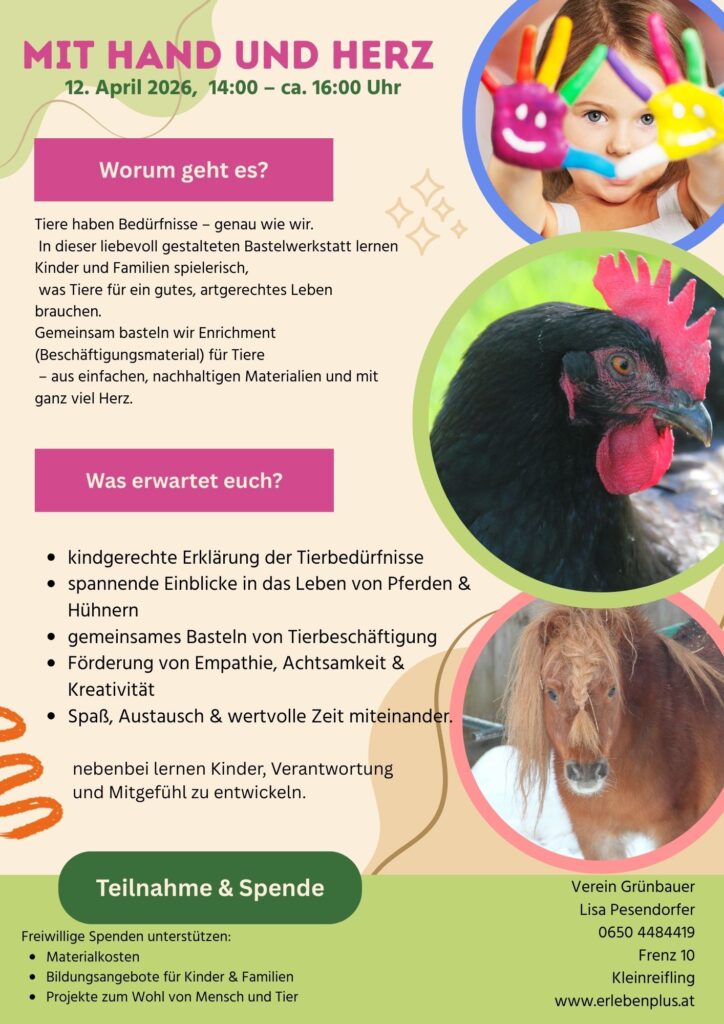 MIT HAND UND HERZ
12. April 2026, 14:00 – ca. 16:00 Uhr

Worum geht es?

Tiere haben Bedürfnisse – genau wie wir. In dieser liebevoll gestalteten Bastelwerkstatt lernen Kinder und Familien spielerisch, was Tiere für ein gutes, artgerechtes Leben brauchen.
Gemeinsam basteln wir Enrichment (Beschäftigungsmaterial) für Tiere – aus einfachen, nachhaltigen Materialien und mit ganz viel Herz.

Was erwartet euch?

- kindgerechte Erklärung der Tierbedürfnisse
- spannende Einblicke in das Leben von Pferden & Hühnern
- gemeinsames Basteln von Tierbeschäftigung
- Förderung von Empathie, Achtsamkeit & Kreativität
- Spaß, Austausch & wertvolle Zeit miteinander.

nebenbei lernen Kinder, Verantwortung und Mitgefühl zu entwickeln.

Teilnahme & Spende

Freiwillige Spenden unterstützen:
- Materialkosten
- Bildungsangebote für Kinder & Familien
- Projekte zum Wohl von Mensch und Tier

Verein Grünbauer
Lisa Pesendorfer
0650 4484419
Frenz 10
Kleinreifling
www.erlebenplus.at